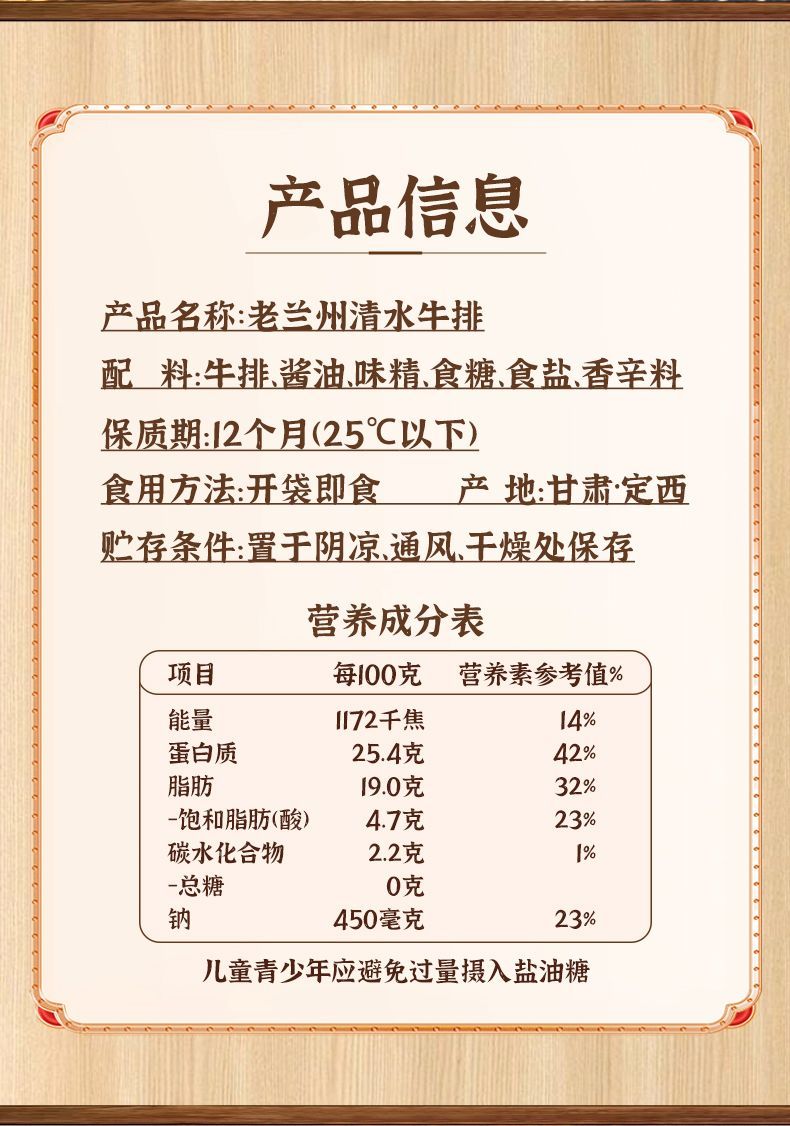 产品信息

产品名称:老兰州清水牛排

配 料:牛排、酱油、味精、食糖、食盐、香辛料

保质期:12个月(25℃以下)

食用方法:开袋即食 产 地:甘肃·定西

贮存条件:置于阴凉、通风、干燥处保存

营养成分表

| 项目 | 每100克 | 营养素参考值% |
|---|---|---|
| 能量 | 1172千焦 | 14% |
| 蛋白质 | 25.4克 | 42% |
| 脂肪 | 19.0克 | 32% |
| -饱和脂肪(酸) | 4.7克 | 23% |
| 碳水化合物 | 2.2克 | 1% |
| -总糖 | 0克 | |
| 钠 | 450毫克 | 23% |

儿童青少年应避免过量摄入盐油糖